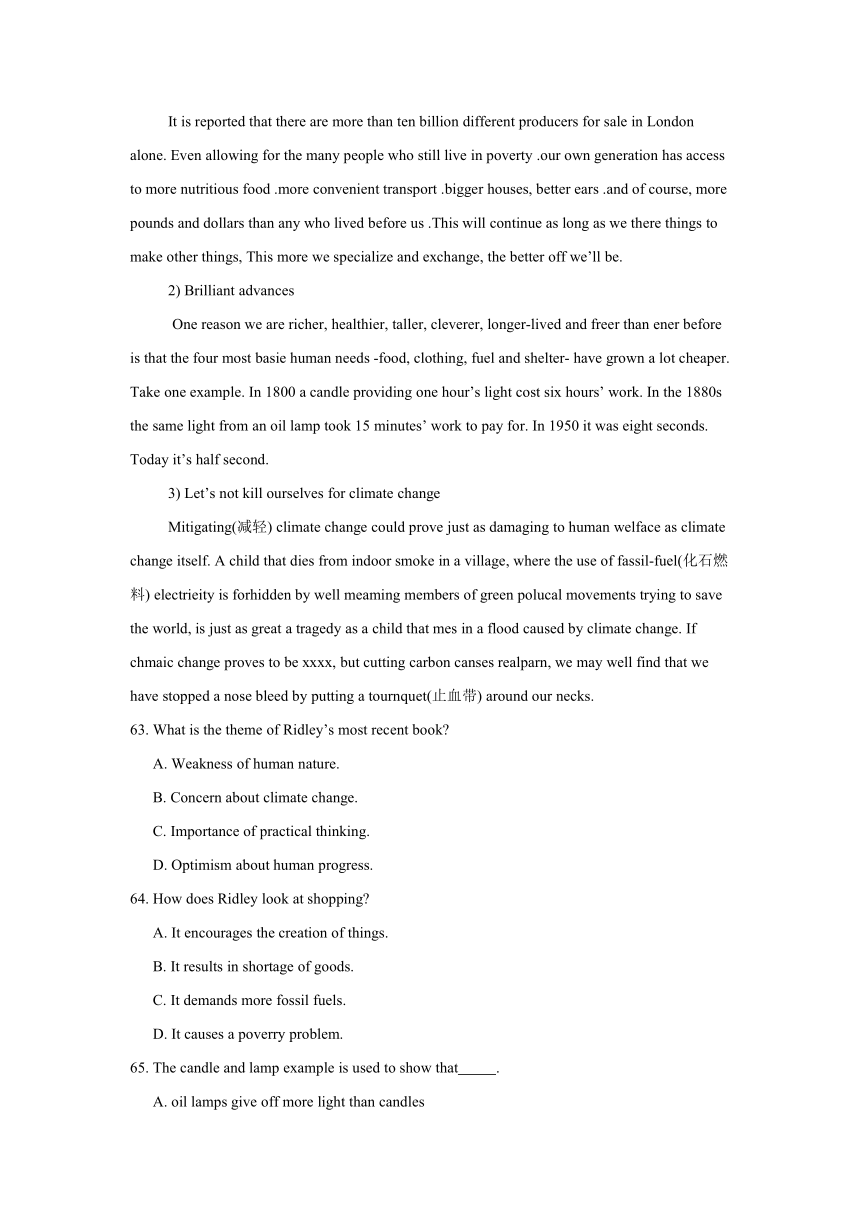 It is reported that there are more than ten billion different producers for sale in London alone. Even allowing for the many people who still live in poverty .our own generation has access to more nutritious food .more convenient transport .bigger houses, better ears .and of course, more pounds and dollars than any who lived before us .This will continue as long as we there things to make other things, This more we specialize and exchange, the better off we'll be.

2) Brilliant advances

One reason we are richer, healthier, taller, cleverer, longer-lived and freer than ener before is that the four most basie human needs -food, clothing, fuel and shelter- have grown a lot cheaper. Take one example. In 1800 a candle providing one hour's light cost six hours' work. In the 1880s the same light from an oil lamp took 15 minutes' work to pay for. In 1950 it was eight seconds. Today it's half second.

3) Let's not kill ourselves for climate change

Mitigating(减轻) climate change could prove just as damaging to human welface as climate change itself. A child that dies from indoor smoke in a village, where the use of fassil-fuel(化石燃料) electrieity is forhidden by well meaming members of green polucal movements trying to save the world, is just as great a tragedy as a child that mes in a flood caused by climate change. If chmaic change proves to be xxxx, but cutting carbon canses realparn, we may well find that we have stopped a nose bleed by putting a tournquet(止血带) around our necks.

63. What is the theme of Ridley's most recent book?

A. Weakness of human nature.

B. Concern about climate change.

C. Importance of practical thinking.

D. Optimism about human progress.

64. How does Ridley look at shopping?

A. It encourages the creation of things.

B. It results in shortage of goods.

C. It demands more fossil fuels.

D. It causes a poverry problem.

65. The candle and lamp example is used to show that_____.

A. oil lamps give off more light than candles